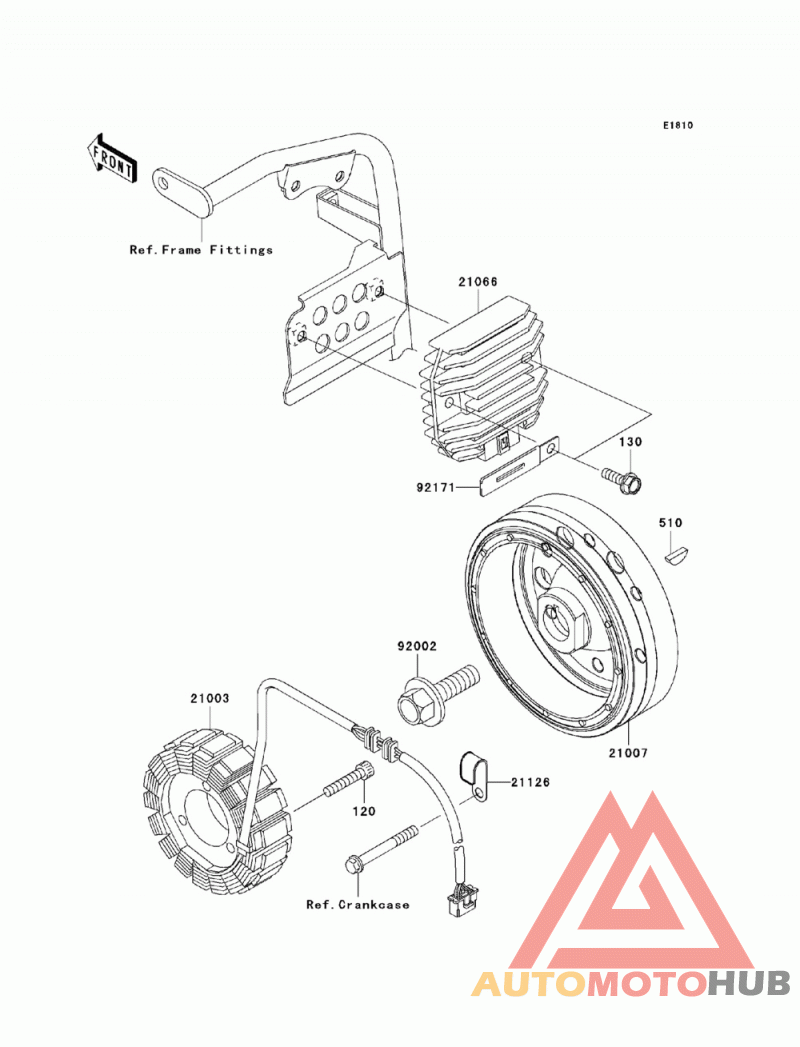 E1810

FRONT

Ref.Frame Fittings

21066

130

92171

510

92002

21003

21007

21126

120

Ref.Crankcase

AUTOMOTOHUB